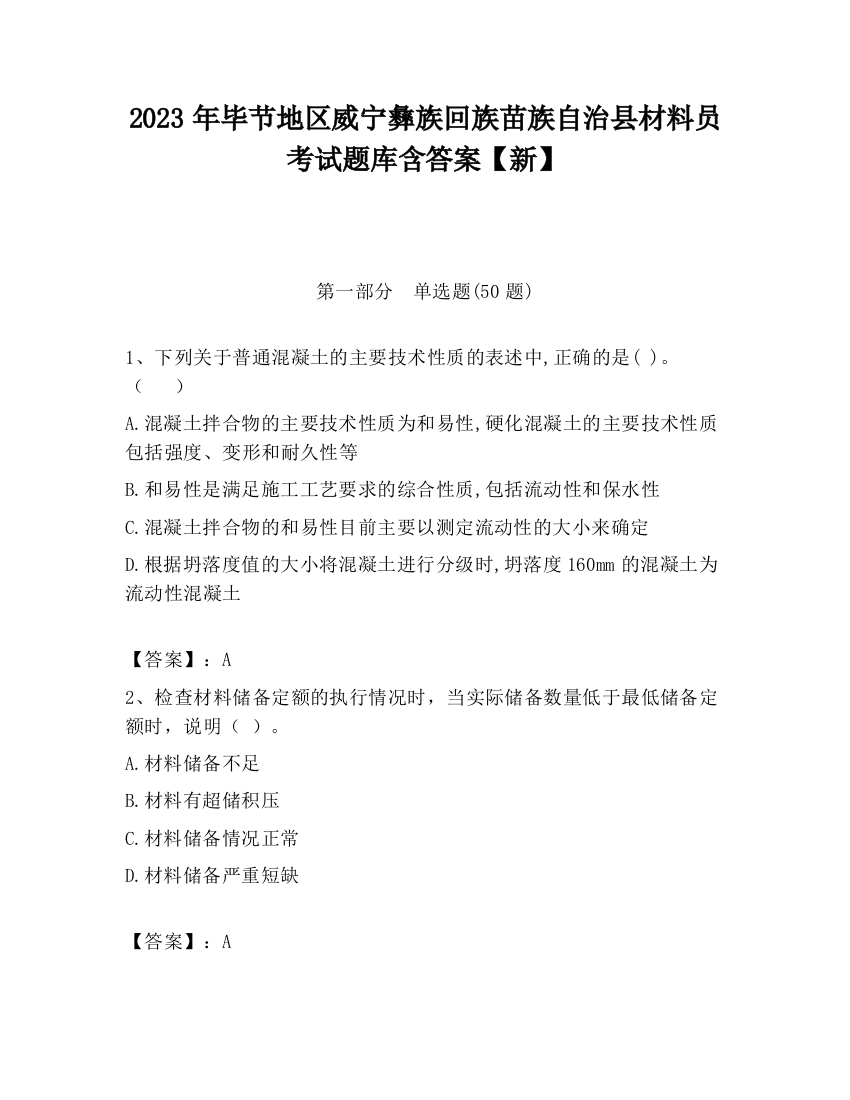 2023 年毕节地区威宁彝族回族苗族自治县材料员考试题库含答案【新】

第一部分　单选题(50 题)

1、下列关于普通混凝土的主要技术性质的表述中,正确的是( )。（　　）

A.混凝土拌合物的主要技术性质为和易性,硬化混凝土的主要技术性质包括强度、变形和耐久性等

B.和易性是满足施工工艺要求的综合性质,包括流动性和保水性

C.混凝土拌合物的和易性目前主要以测定流动性的大小来确定

D.根据坍落度值的大小将混凝土进行分级时,坍落度 160mm 的混凝土为流动性混凝土

【答案】：A

2、检查材料储备定额的执行情况时，当实际储备数量低于最低储备定额时，说明（ ）。

A.材料储备不足

B.材料有超储积压

C.材料储备情况正常

D.材料储备严重短缺

【答案】：A